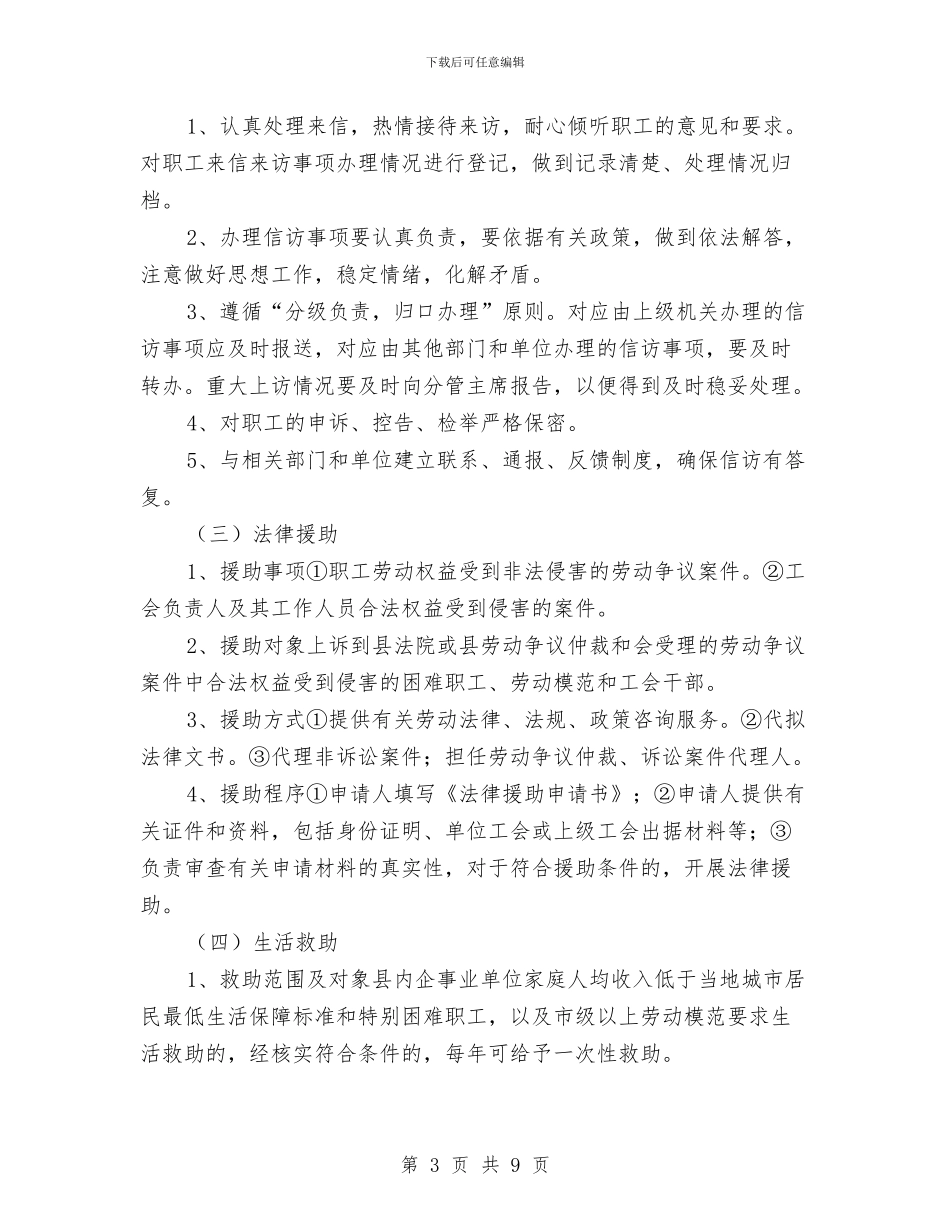 下载后可任意编辑

1、认真处理来信，热情接待来访，耐心倾听职工的意见和要求。对职工来信来访事项办理情况进行登记，做到记录清楚、处理情况归档。

2、办理信访事项要认真负责，要依据有关政策，做到依法解答，注意做好思想工作，稳定情绪，化解矛盾。

3、遵循“分级负责，归口办理”原则。对应由上级机关办理的信访事项应及时报送，对应由其他部门和单位办理的信访事项，要及时转办。重大上访情况要及时向分管主席报告，以便得到及时稳妥处理。

4、对职工的申诉、控告、检举严格保密。

5、与相关部门和单位建立联系、通报、反馈制度，确保信访有答复。

（三）法律援助

1、援助事项①职工劳动权益受到非法侵害的劳动争议案件。②工会负责人及其工作人员合法权益受到侵害的案件。

2、援助对象上诉到县法院或县劳动争议仲裁和会受理的劳动争议案件中合法权益受到侵害的困难职工、劳动模范和工会干部。

3、援助方式①提供有关劳动法律、法规、政策咨询服务。②代拟法律文书。③代理非诉讼案件；担任劳动争议仲裁、诉讼案件代理人。

4、援助程序①申请人填写《法律援助申请书》；②申请人提供有关证件和资料，包括身份证明、单位工会或上级工会出据材料等；③负责审查有关申请材料的真实性，对于符合援助条件的，开展法律援助。

（四）生活救助

1、救助范围及对象县内企事业单位家庭人均收入低于当地城市居民最低生活保障标准和特别困难职工，以及市级以上劳动模范要求生活救助的，经核实符合条件的，每年可给予一次性救助。

第 3 页 共 9 页